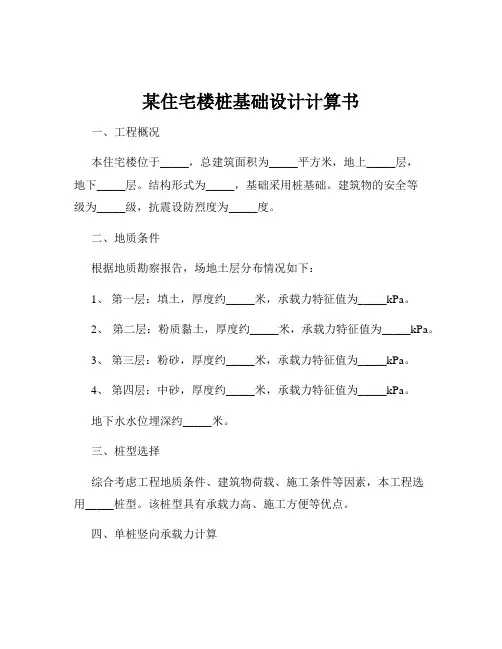 某住宅楼桩基础设计计算书

一、工程概况

本住宅楼位于_____，总建筑面积为_____平方米，地上_____层，地下_____层。结构形式为_____，基础采用桩基础。建筑物的安全等级为_____级，抗震设防烈度为_____度。

二、地质条件

根据地质勘察报告，场地土层分布情况如下：

1、 第一层：填土，厚度约_____米，承载力特征值为_____kPa。

2、 第二层：粉质黏土，厚度约_____米，承载力特征值为_____kPa。

3、 第三层：粉砂，厚度约_____米，承载力特征值为_____kPa。

4、 第四层：中砂，厚度约_____米，承载力特征值为_____kPa。

地下水水位埋深约_____米。

三、桩型选择

综合考虑工程地质条件、建筑物荷载、施工条件等因素，本工程选用_____桩型。该桩型具有承载力高、施工方便等优点。

四、单桩竖向承载力计算